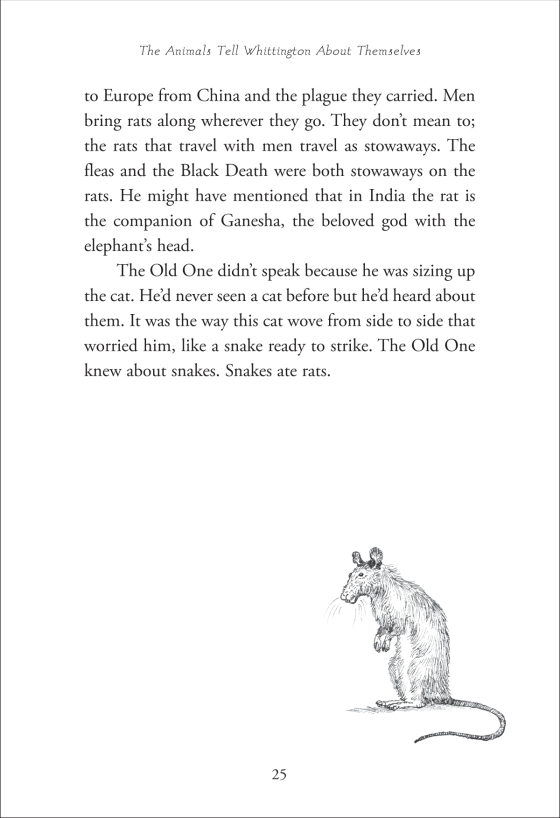 The Animals Tell Whittington About Themselves

to Europe from China and the plague they carried. Men bring rats along wherever they go. They don't mean to; the rats that travel with men travel as stowaways. The fleas and the Black Death were both stowaways on the rats. He might have mentioned that in India the rat is the companion of Ganesha, the beloved god with the elephant's head.

The Old One didn't speak because he was sizing up the cat. He'd never seen a cat before but he'd heard about them. It was the way this cat wove from side to side that worried him, like a snake ready to strike. The Old One knew about snakes. Snakes ate rats.

25